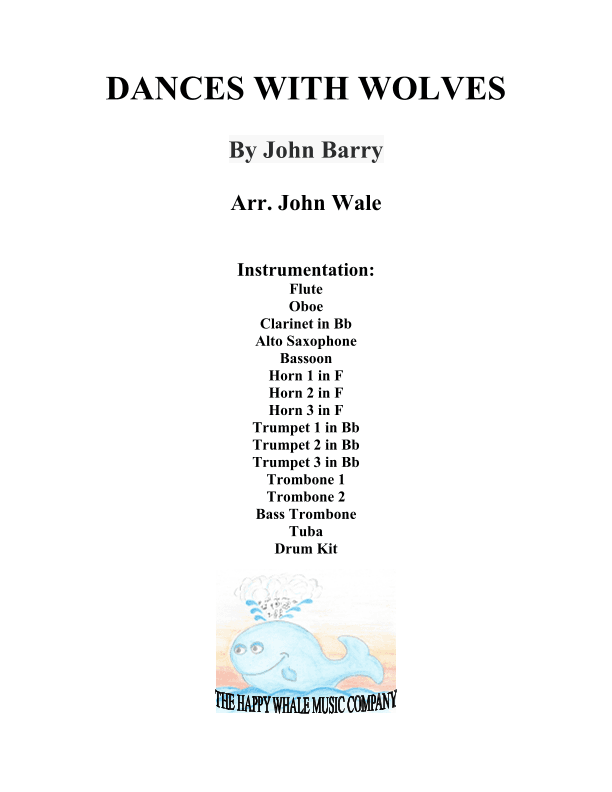 DANCES WITH WOLVES

By John Barry

Arr. John Wale

Instrumentation:
Flute
Oboe
Clarinet in Bb
Alto Saxophone
Bassoon
Horn 1 in F
Horn 2 in F
Horn 3 in F
Trumpet 1 in Bb
Trumpet 2 in Bb
Trumpet 3 in Bb
Trombone 1
Trombone 2
Bass Trombone
Tuba
Drum Kit

THE HAPPY WHALE MUSIC COMPANY